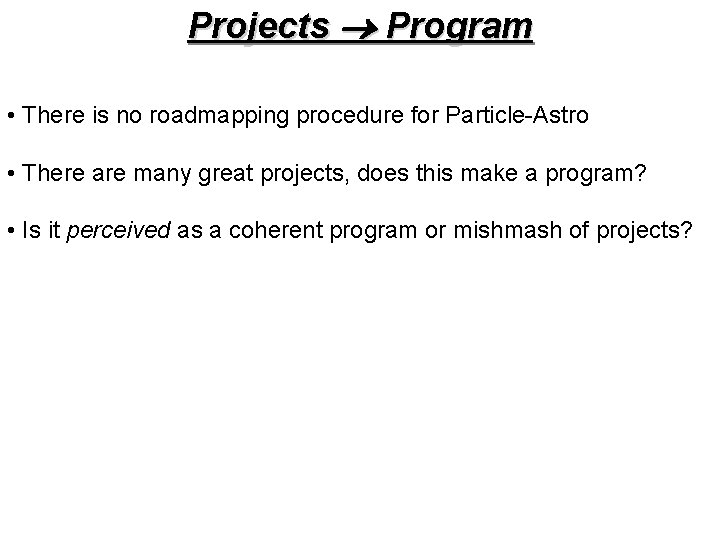 Projects → Program

• There is no roadmapping procedure for Particle-Astro

• There are many great projects, does this make a program?

• Is it perceived as a coherent program or mishmash of projects?